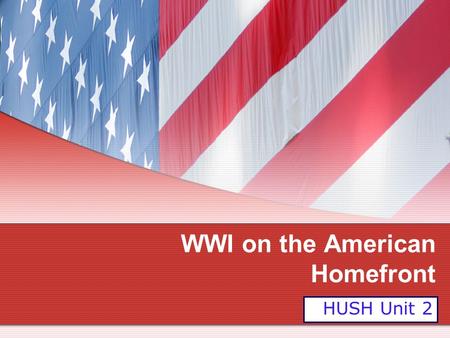 WWI on the American Homefront

HUSH Unit 2